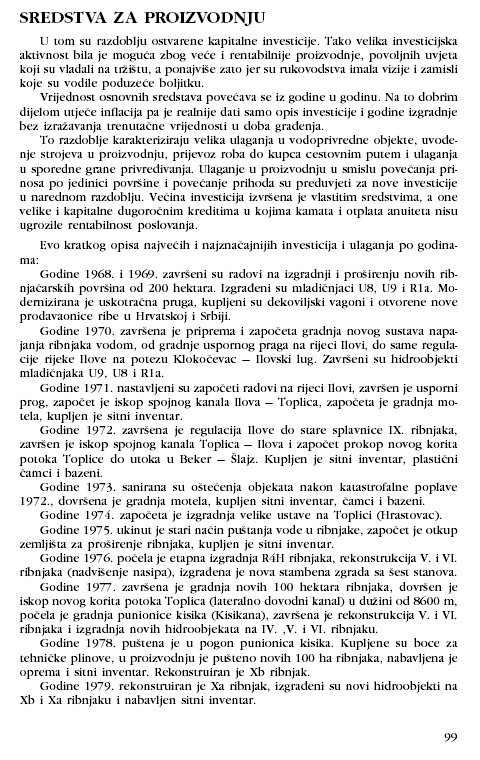 SREDSTVA ZA PROIZVODNJU

U tom su razdoblju ostvarene kapitalne investicije. Tako velika investicijska aktivnost bila je moguća zbog veće i rentabilnije proizvodnje, povoljnih uvjeta koji su vladali na tržištu, a ponajviše zato jer su rukovodstva imala vizije i zamisli koje su vodile poduzeće boljitku.

Vrijednost osnovnih sredstava povećava se iz godine u godinu. Na to dobrim dijelom utječe inflacija pa je realnije dati samo opis investicije i godine izgradnje bez izražavanja trenutačne vrijednosti u doba građenja.

To razdoblje karakteriziraju velika ulaganja u vodoprivredne objekte, uvođenje strojeva u proizvodnju, prijevoz roba do kupca cestovnim putem i ulaganja u sporedne grane privređivanja. Ulaganje u proizvodnju u smislu povećanja prinosa po jedinici površine i povećanje prihoda su preduvjeti za nove investicije u narednom razdoblju. Većina investicija izvršena je vlastitim sredstvima, a one velike i kapitalne dugoročnim kreditima u kojima kamata i otplata anuiteta nisu ugrozile rentabilnost poslovanja.

Evo kratkog opisa najvećih i najznačajnijih investicija i ulaganja po godinama:

Godine 1968. i 1969. završeni su radovi na izgradnji i proširenju novih ribnjačarskih površina od 200 hektara. Izgrađeni su mladičnjaci U8, U9 i R1a. Modernizirana je uskotračna pruga, kupljeni su dekoviljski vagoni i otvorene nove prodavaonice ribe u Hrvatskoj i Srbiji.

Godine 1970. završena je priprema i započeta gradnja novog sustava napajanja ribnjaka vodom, od gradnje uspornog praga na rijeci Ilovi, do same regulacije rijeke Ilove na potezu Klokočevac — Ilovski lug. Završeni su hidroobjekti mladičnjaka U9, U8 i R1a.

Godine 1971. nastavljeni su započeti radovi na rijeci Ilovi, završen je usporni prog, započet je iskop spojnog kanala Ilova — Toplica, započeta je gradnja motela, kupljen je sitni inventar.

Godine 1972. završena je regulacija Ilove do stare splavnice IX. ribnjaka, završen je iskop spojnog kanala Toplica — Ilova i započet prokop novog korita potoka Toplice do utoka u Beker — Šlajz. Kupljen je sitni inventar, plastični čamci i bazeni.

Godine 1973. sanirana su oštećenja objekata nakon katastrofalne poplave 1972., dovršena je gradnja motela, kupljen sitni inventar, čamci i bazeni.

Godine 1974. započeta je izgradnja velike ustave na Toplici (Hrastovac).

Godine 1975. ukinut je stari način puštanja vode u ribnjake, započet je otkup zemljišta za proširenje ribnjaka, kupljen je sitni inventar.

Godine 1976. počela je etapna izgradnja R4H ribnjaka, rekonstrukcija V. i VI. ribnjaka (nadvišenje nasipa), izgrađena je nova stambena zgrada sa šest stanova.

Godine 1977. završena je gradnja novih 100 hektara ribnjaka, dovršen je iskop novog korita potoka Toplica (lateralno dovodni kanal) u dužini od 8600 m, počela je gradnja punionice kisika (Kisikana), završena je rekonstrukcija V. i VI. ribnjaka i izgradnja novih hidroobjekata na IV. ,V. i VI. ribnjaku.

Godine 1978. puštena je u pogon punionica kisika. Kupljene su boce za tehničke plinove, u proizvodnju je pušteno novih 100 ha ribnjaka, nabavljena je oprema i sitni inventar. Rekonstruiran je Xb ribnjak.

Godine 1979. rekonstruiran je Xa ribnjak, izgrađeni su novi hidroobjekti na Xb i Xa ribnjaku i nabavljen sitni inventar.

99